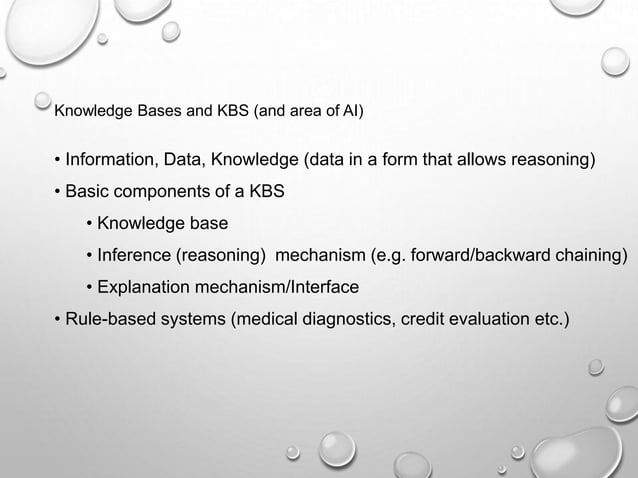 Knowledge Bases and KBS (and area of AI)

• Information, Data, Knowledge (data in a form that allows reasoning)
• Basic components of a KBS
  • Knowledge base
  • Inference (reasoning) mechanism (e.g. forward/backward chaining)
  • Explanation mechanism/Interface
• Rule-based systems (medical diagnostics, credit evaluation etc.)